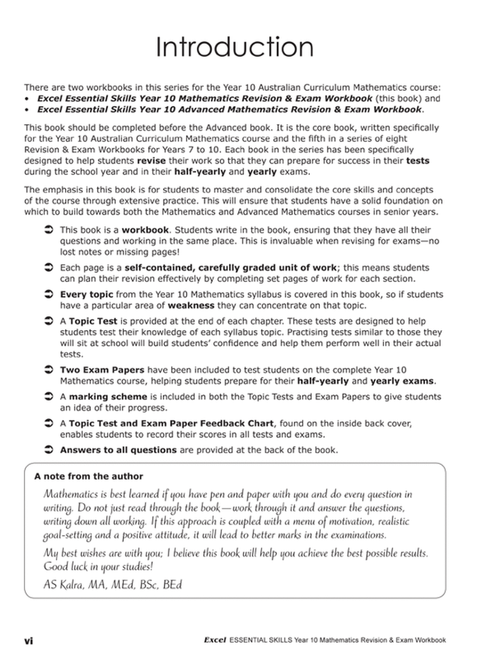 Introduction

There are two workbooks in this series for the Year 10 Australian Curriculum Mathematics course:
• Excel Essential Skills Year 10 Mathematics Revision & Exam Workbook (this book) and
• Excel Essential Skills Year 10 Advanced Mathematics Revision & Exam Workbook.

This book should be completed before the Advanced book. It is the core book, written specifically for the Year 10 Australian Curriculum Mathematics course and the fifth in a series of eight Revision & Exam Workbooks for Years 7 to 10. Each book in the series has been specifically designed to help students revise their work so that they can prepare for success in their tests during the school year and in their half-yearly and yearly exams.

The emphasis in this book is for students to master and consolidate the core skills and concepts of the course through extensive practice. This will ensure that students have a solid foundation on which to build towards both the Mathematics and Advanced Mathematics courses in senior years.

➲ This book is a workbook. Students write in the book, ensuring that they have all their questions and working in the same place. This is invaluable when revising for exams—no lost notes or missing pages!

➲ Each page is a self-contained, carefully graded unit of work; this means students can plan their revision effectively by completing set pages of work for each section.

➲ Every topic from the Year 10 Mathematics syllabus is covered in this book, so if students have a particular area of weakness they can concentrate on that topic.

➲ A Topic Test is provided at the end of each chapter. These tests are designed to help students test their knowledge of each syllabus topic. Practising tests similar to those they will sit at school will build students' confidence and help them perform well in their actual tests.

➲ Two Exam Papers have been included to test students on the complete Year 10 Mathematics course, helping students prepare for their half-yearly and yearly exams.

➲ A marking scheme is included in both the Topic Tests and Exam Papers to give students an idea of their progress.

➲ A Topic Test and Exam Paper Feedback Chart, found on the inside back cover, enables students to record their scores in all tests and exams.

➲ Answers to all questions are provided at the back of the book.

A note from the author

Mathematics is best learned if you have pen and paper with you and do every question in writing. Do not just read through the book—work through it and answer the questions, writing down all working. If this approach is coupled with a menu of motivation, realistic goal-setting and a positive attitude, it will lead to better marks in the examinations.

My best wishes are with you; I believe this book will help you achieve the best possible results. Good luck in your studies!

AS Kalra, MA, MEd, BSc, BEd

vi Excel ESSENTIAL SKILLS Year 10 Mathematics Revision & Exam Workbook